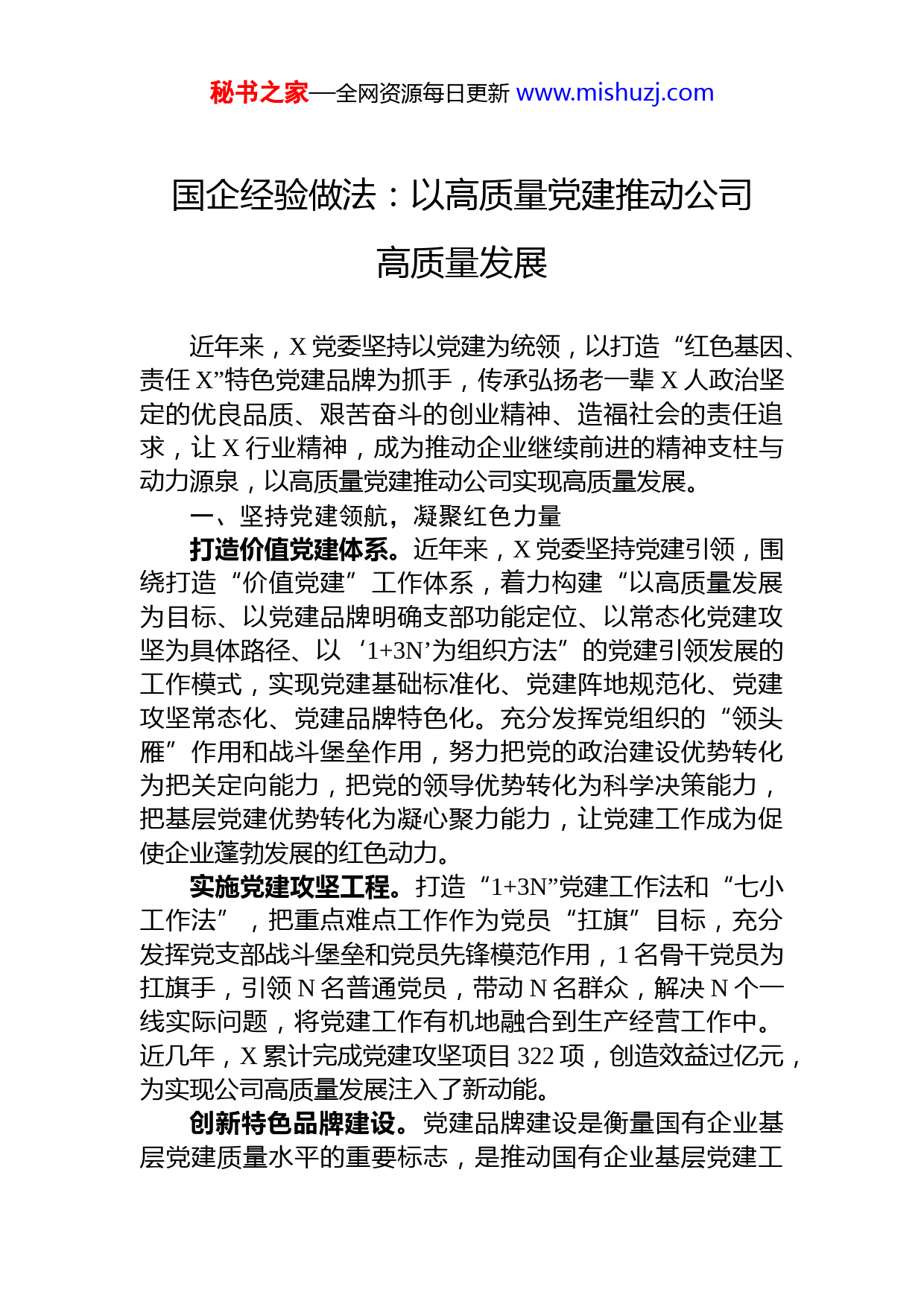 秘书之家—全网资源每日更新 www.mishuzj.com

国企经验做法：以高质量党建推动公司高质量发展

近年来，X 党委坚持以党建为统领，以打造“红色基因、责任 X”特色党建品牌为抓手，传承弘扬老一辈 X 人政治坚定的优良品质、艰苦奋斗的创业精神、造福社会的责任追求，让 X 行业精神，成为推动企业继续前进的精神支柱与动力源泉，以高质量党建推动公司实现高质量发展。

一、坚持党建领航，凝聚红色力量

打造价值党建体系。近年来，X 党委坚持党建引领，围绕打造“价值党建”工作体系，着力构建“以高质量发展为目标、以党建品牌明确支部功能定位、以常态化党建攻坚为具体路径、以‘1+3N’为组织方法”的党建引领发展的工作模式，实现党建基础标准化、党建阵地规范化、党建攻坚常态化、党建品牌特色化。充分发挥党组织的“领头雁”作用和战斗堡垒作用，努力把党的政治建设优势转化为把关定向能力，把党的领导优势转化为科学决策能力，把基层党建优势转化为凝心聚力能力，让党建工作成为促使企业蓬勃发展的红色动力。

实施党建攻坚工程。打造“1+3N”党建工作法和“七小工作法”，把重点难点工作作为党员“扛旗”目标，充分发挥党支部战斗堡垒和党员先锋模范作用，1 名骨干党员为扛旗手，引领 N 名普通党员，带动 N 名群众，解决 N 个一线实际问题，将党建工作有机地融合到生产经营工作中。近几年，X 累计完成党建攻坚项目 322 项，创造效益过亿元，为实现公司高质量发展注入了新动能。

创新特色品牌建设。党建品牌建设是衡量国有企业基层党建质量水平的重要标志，是推动国有企业基层党建工